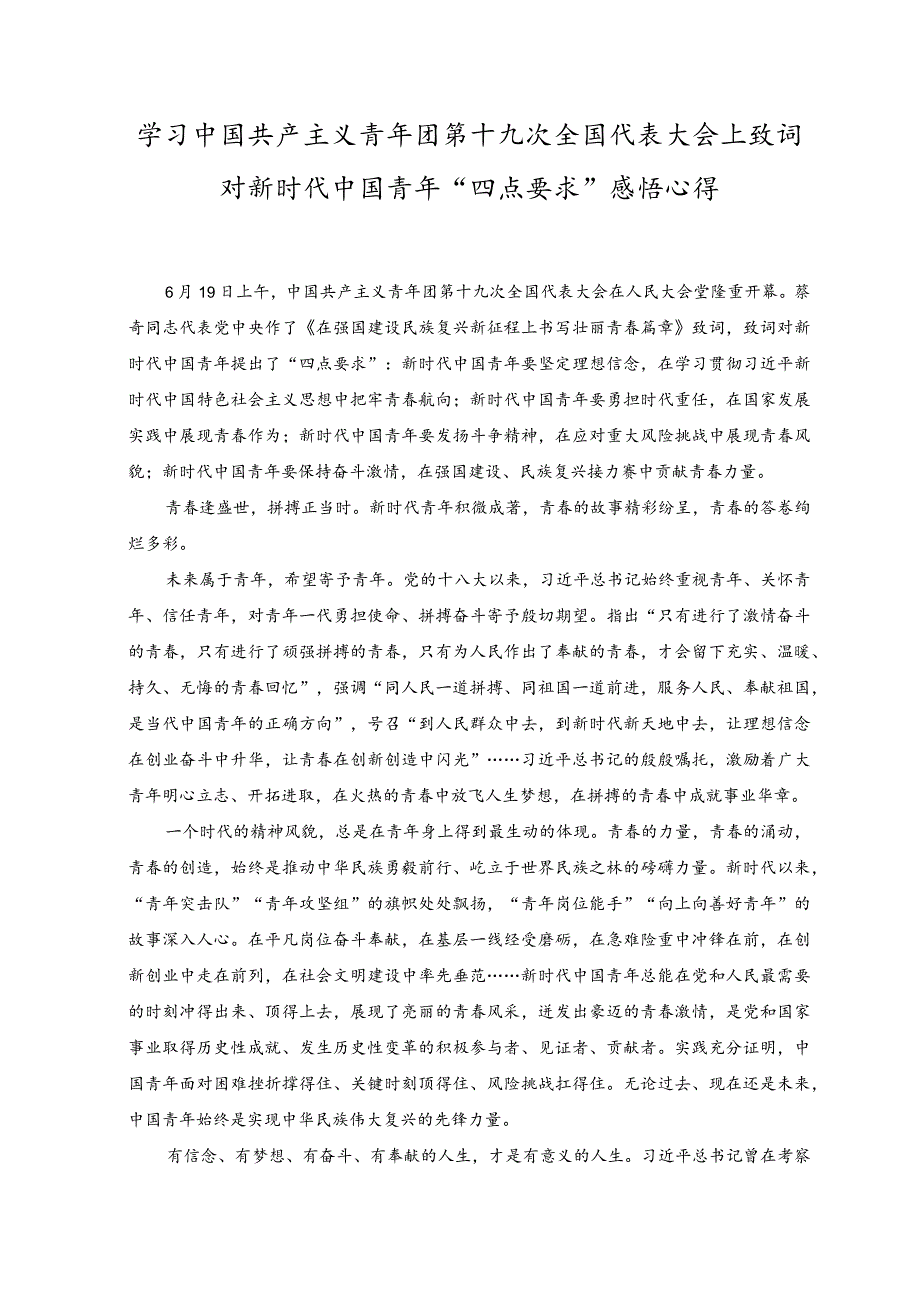 学习中国共产主义青年团第十九次全国代表大会上致词对新时代中国青年“四点要求”感悟心得

6月19日上午，中国共产主义青年团第十九次全国代表大会在人民大会堂隆重开幕。蔡奇同志代表党中央作了《在强国建设民族复兴新征程上书写壮丽青春篇章》致词，致词对新时代中国青年提出了“四点要求”：新时代中国青年要坚定理想信念，在学习贯彻习近平新时代中国特色社会主义思想中把牢青春航向；新时代中国青年要勇担时代重任，在国家发展实践中展现青春作为；新时代中国青年要发扬斗争精神，在应对重大风险挑战中展现青春风貌；新时代中国青年要保持奋斗激情，在强国建设、民族复兴接力赛中贡献青春力量。

青春逢盛世，拼搏正当时。新时代青年积微成著，青春的故事精彩纷呈，青春的答卷绚烂多彩。

未来属于青年，希望寄予青年。党的十八大以来，习近平总书记始终重视青年、关怀青年、信任青年，对青年一代勇担使命、拼搏奋斗寄予殷切期望。指出“只有进行了激情奋斗的青春，只有进行了顽强拼搏的青春，只有为人民作出了奉献的青春，才会留下充实、温暖、持久、无悔的青春回忆”，强调“同人民一道拼搏、同祖国一道前进，服务人民、奉献祖国，是当代中国青年的正确方向”，号召“到人民群众中去，到新时代新天地中去，让理想信念在创业奋斗中升华，让青春在创新创造中闪光”……习近平总书记的殷殷嘱托，激励着广大青年明心立志、开拓进取，在火热的青春中放飞人生梦想，在拼搏的青春中成就事业华章。

一个时代的精神风貌，总是在青年身上得到最生动的体现。青春的力量，青春的涌动，青春的创造，始终是推动中华民族勇毅前行、屹立于世界民族之林的磅礴力量。新时代以来，“青年突击队”“青年攻坚组”的旗帜处处飘扬，“青年岗位能手”“向上向善好青年”的故事深入人心。在平凡岗位奋斗奉献，在基层一线经受磨砺，在急难险重中冲锋在前，在创新创业中走在前列，在社会文明建设中率先垂范……新时代中国青年总能在党和人民最需要的时刻冲得出来、顶得上去，展现了亮丽的青春风采，迸发出豪迈的青春激情，是党和国家事业取得历史性成就、发生历史性变革的积极参与者、见证者、贡献者。实践充分证明，中国青年面对困难挫折撑得住、关键时刻顶得住、风险挑战扛得住。无论过去、现在还是未来，中国青年始终是实现中华民族伟大复兴的先锋力量。

有信念、有梦想、有奋斗、有奉献的人生，才是有意义的人生。习近平总书记曾在考察